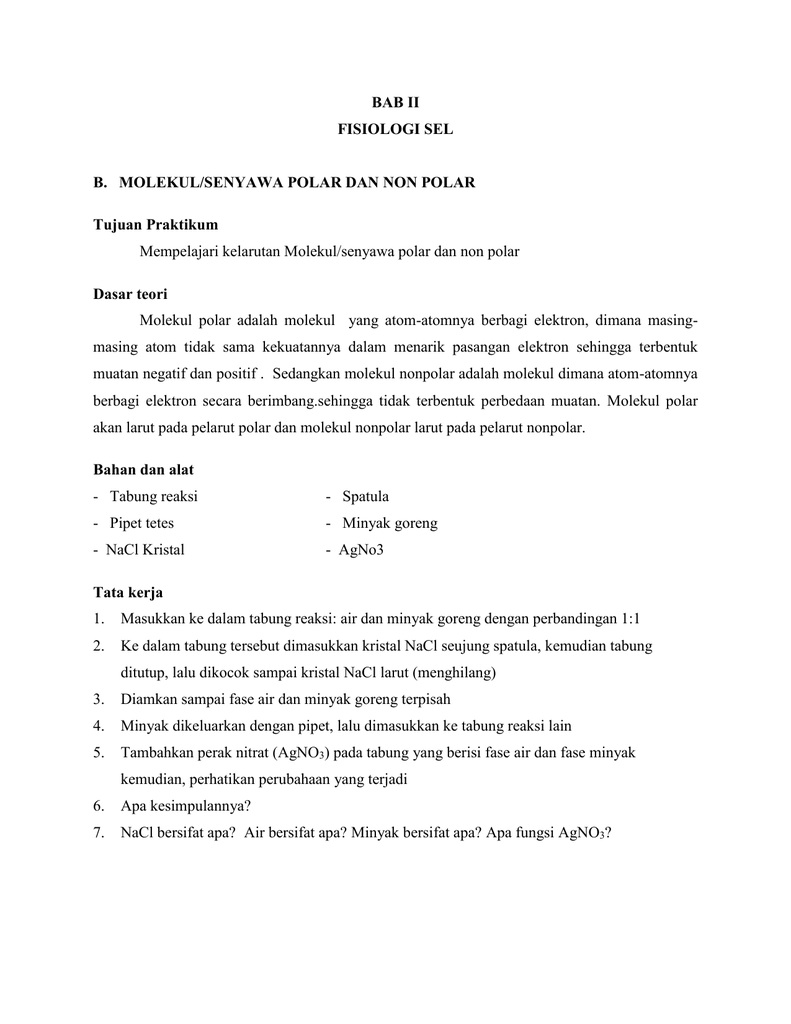 BAB II
FISIOLOGI SEL

B. MOLEKUL/SENYAWA POLAR DAN NON POLAR

Tujuan Praktikum

Mempelajari kelarutan Molekul/senyawa polar dan non polar

Dasar teori

Molekul polar adalah molekul yang atom-atomnya berbagi elektron, dimana masing-masing atom tidak sama kekuatannya dalam menarik pasangan elektron sehingga terbentuk muatan negatif dan positif . Sedangkan molekul nonpolar adalah molekul dimana atom-atomnya berbagi elektron secara berimbang.sehingga tidak terbentuk perbedaan muatan. Molekul polar akan larut pada pelarut polar dan molekul nonpolar larut pada pelarut nonpolar.

Bahan dan alat

- Tabung reaksi
- Pipet tetes
- NaCl Kristal

- Spatula
- Minyak goreng
- AgNo3

Tata kerja

1. Masukkan ke dalam tabung reaksi: air dan minyak goreng dengan perbandingan 1:1
2. Ke dalam tabung tersebut dimasukkan kristal NaCl seujung spatula, kemudian tabung ditutup, lalu dikocok sampai kristal NaCl larut (menghilang)
3. Diamkan sampai fase air dan minyak goreng terpisah
4. Minyak dikeluarkan dengan pipet, lalu dimasukkan ke tabung reaksi lain
5. Tambahkan perak nitrat ($AgNO_3$) pada tabung yang berisi fase air dan fase minyak kemudian, perhatikan perubahaan yang terjadi
6. Apa kesimpulannya?
7. NaCl bersifat apa? Air bersifat apa? Minyak bersifat apa? Apa fungsi $AgNO_3$?